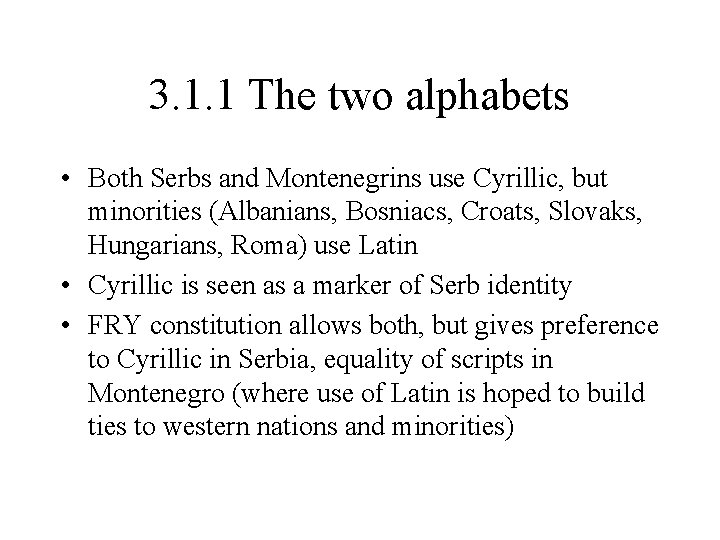 3.1.1 The two alphabets

• Both Serbs and Montenegrins use Cyrillic, but minorities (Albanians, Bosniacs, Croats, Slovaks, Hungarians, Roma) use Latin

• Cyrillic is seen as a marker of Serb identity

• FRY constitution allows both, but gives preference to Cyrillic in Serbia, equality of scripts in Montenegro (where use of Latin is hoped to build ties to western nations and minorities)